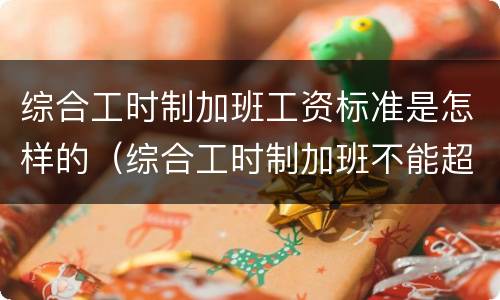 综合工时制加班工资标准是怎样的（综合工时制加班不能超